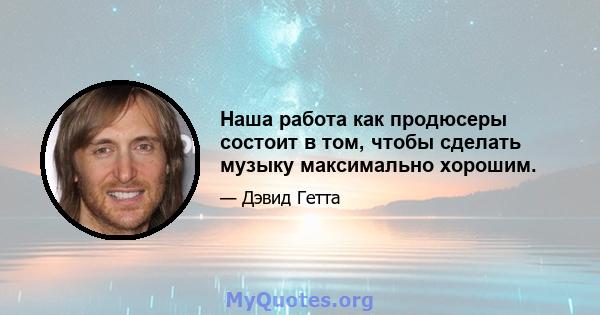 Наша работа как продюсеры состоит в том, чтобы сделать музыку максимально хорошим.

— Дэвид Гетта

MyQuotes.org